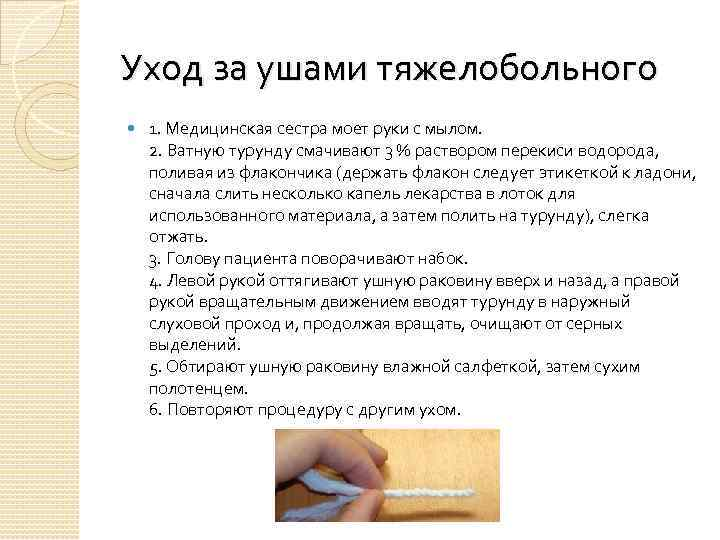 Уход за ушами тяжелобольного

1. Медицинская сестра моет руки с мылом.
2. Ватную турунду смачивают 3 % раствором перекиси водорода, поливая из флакончика (держать флакон следует этикеткой к ладони, сначала слить несколько капель лекарства в лоток для использованного материала, а затем полить на турунду), слегка отжать.
3. Голову пациента поворачивают набок.
4. Левой рукой оттягивают ушную раковину вверх и назад, а правой рукой вращательным движением вводят турунду в наружный слуховой проход и, продолжая вращать, очищают от серных выделений.
5. Обтирают ушную раковину влажной салфеткой, затем сухим полотенцем.
6. Повторяют процедуру с другим ухом.